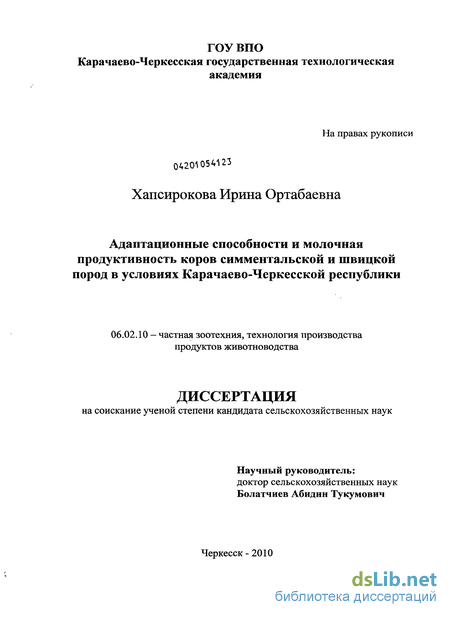 ГОУ ВПО
Карачаево-Черкесская государственная технологическая академия

На правах рукописи

04201054123

Хапсирокова Ирина Ортабаевна

Адаптационные способности и молочная продуктивность коров симментальской и швицкой пород в условиях Карачаево-Черкесской республики

06.02.10 – частная зоотехния, технология производства продуктов животноводства

ДИССЕРТАЦИЯ
на соискание ученой степени кандидата сельскохозяйственных наук

Научный руководитель:
доктор сельскохозяйственных наук
Болатчиев Абидин Тукумович

Черкесск - 2010

dsLib.net
библиотека диссертаций